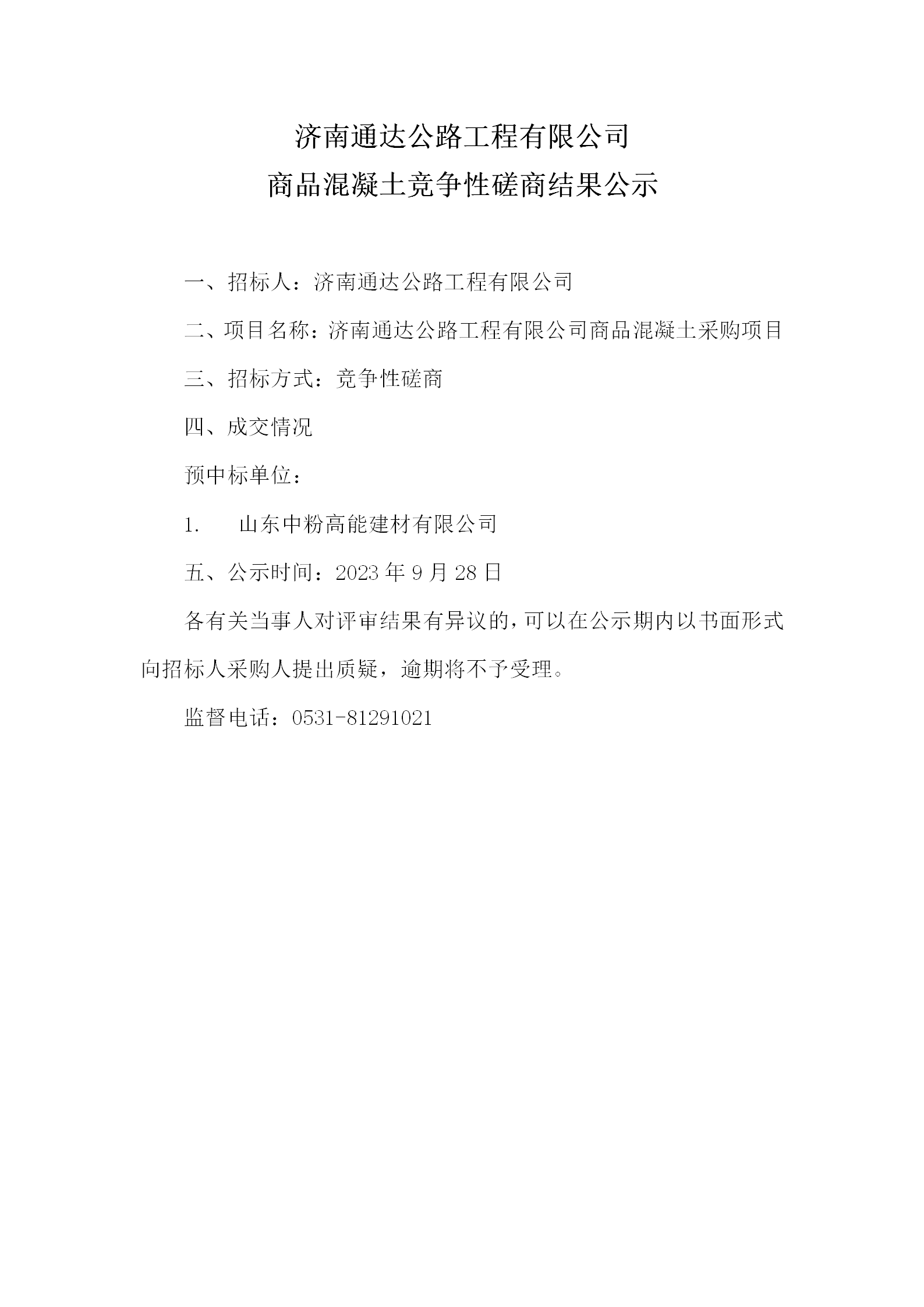 济南通达公路工程有限公司
商品混凝土竞争性磋商结果公示

一、招标人：济南通达公路工程有限公司

二、项目名称：济南通达公路工程有限公司商品混凝土采购项目

三、招标方式：竞争性磋商

四、成交情况

预中标单位：

1. 山东中粉高能建材有限公司

五、公示时间：2023 年 9 月 28 日

各有关当事人对评审结果有异议的，可以在公示期内以书面形式向招标人采购人提出质疑，逾期将不予受理。

监督电话：0531-81291021